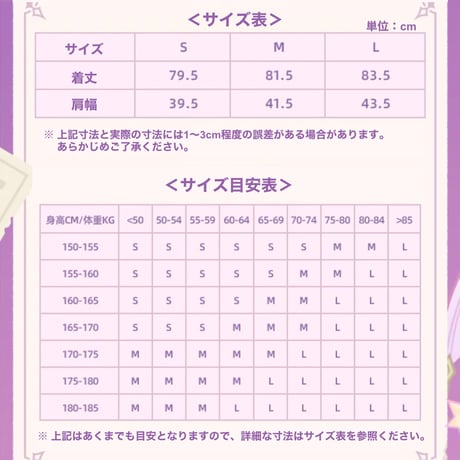 ＜サイズ表＞

単位：cm

| サイズ | S | M | L |
|---|---|---|---|
| 着丈 | 79.5 | 81.5 | 83.5 |
| 肩幅 | 39.5 | 41.5 | 43.5 |

※ 上記寸法と実際の寸法には1～3cm程度の誤差がある場合があります。あらかじめご了承ください。

＜サイズ目安表＞

| 身高CM/体重KG | <50 | 50-54 | 55-59 | 60-64 | 65-69 | 70-74 | 75-80 | 80-84 | >85 |
|---|---|---|---|---|---|---|---|---|---|
| 150-155 | S | S | S | S | S | S | M | M | L |
| 155-160 | S | S | S | S | S | M | M | L | L |
| 160-165 | S | S | S | S | M | M | L | L | L |
| 165-170 | S | S | S | M | M | M | L | L | L |
| 170-175 | M | M | M | M | M | L | L | L | L |
| 175-180 | M | M | M | M | L | L | L | L | L |
| 180-185 | M | M | M | L | L | L | L | L | L |

※ 上記はあくまでも目安となりますので、詳細な寸法はサイズ表を参照ください。